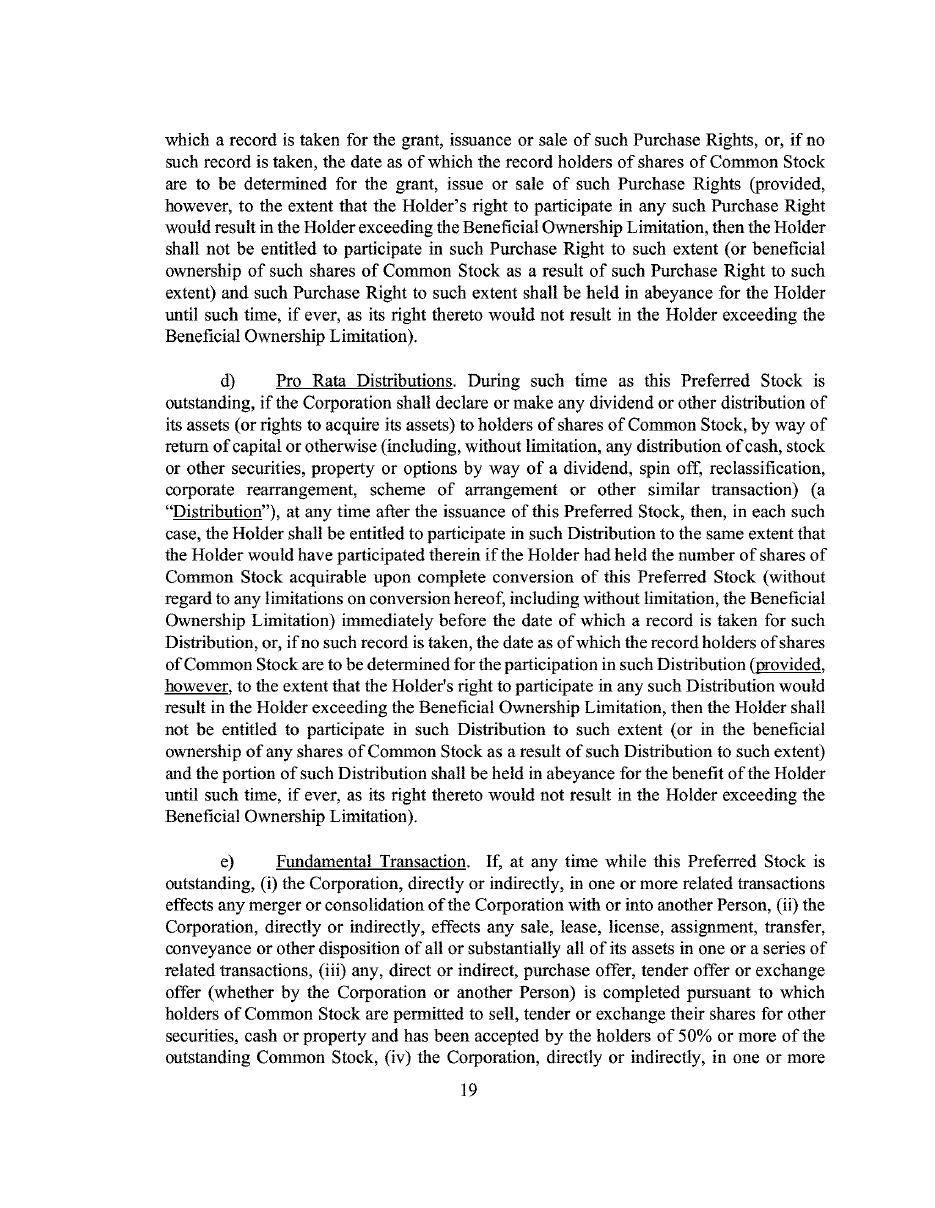 which a record is taken for the grant, issuance or sale of such Purchase Rights, or, if no such record is taken, the date as of which the record holders of shares of Common Stock are to be determined for the grant, issue or sale of such Purchase Rights (provided, however, to the extent that the Holder's right to participate in any such Purchase Right would result in the Holder exceeding the Beneficial Ownership Limitation, then the Holder shall not be entitled to participate in such Purchase Right to such extent (or beneficial ownership of such shares of Common Stock as a result of such Purchase Right to such extent) and such Purchase Right to such extent shall be held in abeyance for the Holder until such time, if ever, as its right thereto would not result in the Holder exceeding the Beneficial Ownership Limitation).

d) Pro Rata Distributions. During such time as this Preferred Stock is outstanding, if the Corporation shall declare or make any dividend or other distribution of its assets (or rights to acquire its assets) to holders of shares of Common Stock, by way of return of capital or otherwise (including, without limitation, any distribution of cash, stock or other securities, property or options by way of a dividend, spin off, reclassification, corporate rearrangement, scheme of arrangement or other similar transaction) (a "Distribution"), at any time after the issuance of this Preferred Stock, then, in each such case, the Holder shall be entitled to participate in such Distribution to the same extent that the Holder would have participated therein if the Holder had held the number of shares of Common Stock acquirable upon complete conversion of this Preferred Stock (without regard to any limitations on conversion hereof, including without limitation, the Beneficial Ownership Limitation) immediately before the date of which a record is taken for such Distribution, or, if no such record is taken, the date as of which the record holders of shares of Common Stock are to be determined for the participation in such Distribution (provided, however, to the extent that the Holder's right to participate in any such Distribution would result in the Holder exceeding the Beneficial Ownership Limitation, then the Holder shall not be entitled to participate in such Distribution to such extent (or in the beneficial ownership of any shares of Common Stock as a result of such Distribution to such extent) and the portion of such Distribution shall be held in abeyance for the benefit of the Holder until such time, if ever, as its right thereto would not result in the Holder exceeding the Beneficial Ownership Limitation).

e) Fundamental Transaction. If, at any time while this Preferred Stock is outstanding, (i) the Corporation, directly or indirectly, in one or more related transactions effects any merger or consolidation of the Corporation with or into another Person, (ii) the Corporation, directly or indirectly, effects any sale, lease, license, assignment, transfer, conveyance or other disposition of all or substantially all of its assets in one or a series of related transactions, (iii) any, direct or indirect, purchase offer, tender offer or exchange offer (whether by the Corporation or another Person) is completed pursuant to which holders of Common Stock are permitted to sell, tender or exchange their shares for other securities, cash or property and has been accepted by the holders of 50% or more of the outstanding Common Stock, (iv) the Corporation, directly or indirectly, in one or more

19